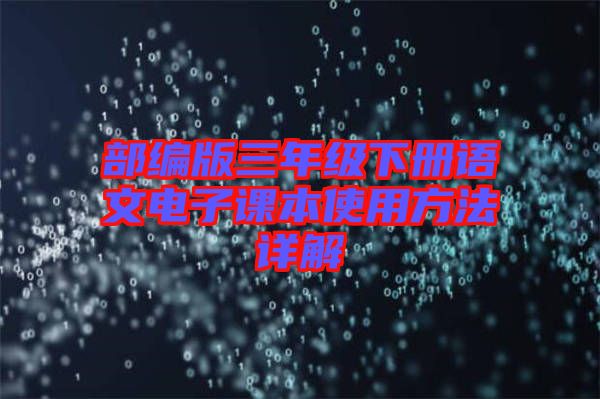 部编版三年级下册语文电子课本使用方法详解